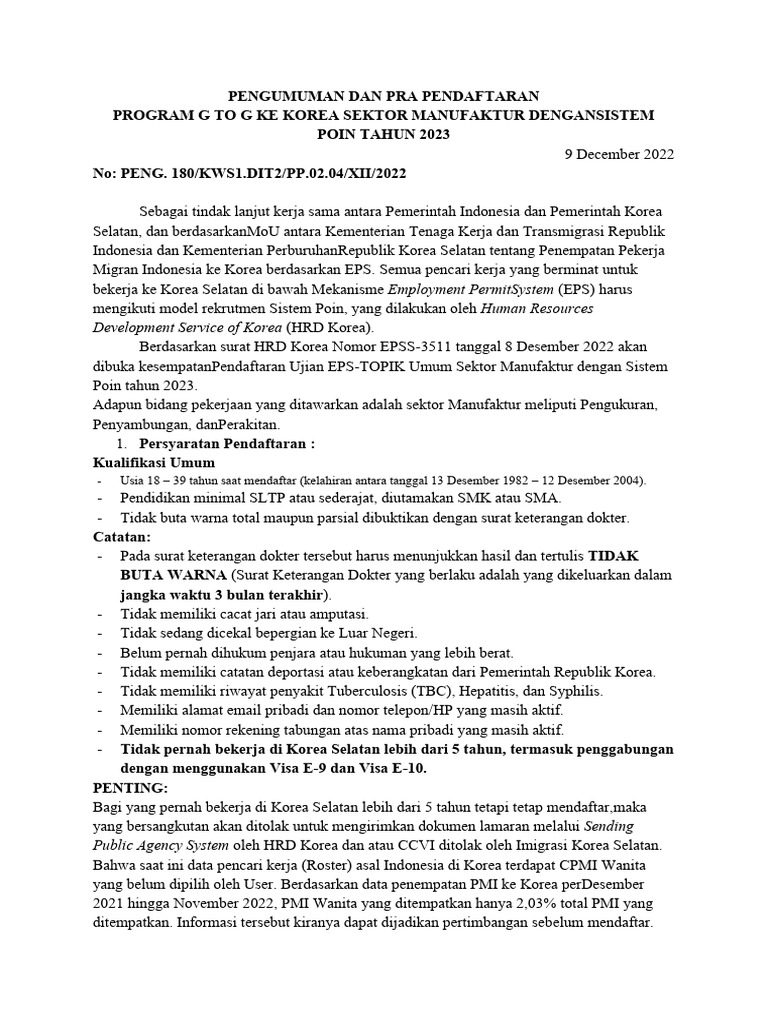 PENGUMUMAN DAN PRA PENDAFTARAN
PROGRAM G TO G KE KOREA SEKTOR MANUFAKTUR DENGANSISTEM POIN TAHUN 2023

9 December 2022

No: PENG. 180/KWS1.DIT2/PP.02.04/XII/2022

Sebagai tindak lanjut kerja sama antara Pemerintah Indonesia dan Pemerintah Korea Selatan, dan berdasarkanMoU antara Kementerian Tenaga Kerja dan Transmigrasi Republik Indonesia dan Kementerian PerburuhanRepublik Korea Selatan tentang Penempatan Pekerja Migran Indonesia ke Korea berdasarkan EPS. Semua pencari kerja yang berminat untuk bekerja ke Korea Selatan di bawah Mekanisme Employment PermitSystem (EPS) harus mengikuti model rekrutmen Sistem Poin, yang dilakukan oleh Human Resources Development Service of Korea (HRD Korea).

Berdasarkan surat HRD Korea Nomor EPSS-3511 tanggal 8 Desember 2022 akan dibuka kesempatanPendaftaran Ujian EPS-TOPIK Umum Sektor Manufaktur dengan Sistem Poin tahun 2023.

Adapun bidang pekerjaan yang ditawarkan adalah sektor Manufaktur meliputi Pengukuran, Penyambungan, danPerakitan.

1. Persyaratan Pendaftaran :

Kualifikasi Umum
- Usia 18 – 39 tahun saat mendaftar (kelahiran antara tanggal 13 Desember 1982 – 12 Desember 2004).
- Pendidikan minimal SLTP atau sederajat, diutamakan SMK atau SMA.
- Tidak buta warna total maupun parsial dibuktikan dengan surat keterangan dokter.

Catatan:
- Pada surat keterangan dokter tersebut harus menunjukkan hasil dan tertulis TIDAK BUTA WARNA (Surat Keterangan Dokter yang berlaku adalah yang dikeluarkan dalam jangka waktu 3 bulan terakhir).
- Tidak memiliki cacat jari atau amputasi.
- Tidak sedang dicekal bepergian ke Luar Negeri.
- Belum pernah dihukum penjara atau hukuman yang lebih berat.
- Tidak memiliki catatan deportasi atau keberangkatan dari Pemerintah Republik Korea.
- Tidak memiliki riwayat penyakit Tuberculosis (TBC), Hepatitis, dan Syphilis.
- Memiliki alamat email pribadi dan nomor telepon/HP yang masih aktif.
- Memiliki nomor rekening tabungan atas nama pribadi yang masih aktif.
- Tidak pernah bekerja di Korea Selatan lebih dari 5 tahun, termasuk penggabungan dengan menggunakan Visa E-9 dan Visa E-10.

PENTING:
Bagi yang pernah bekerja di Korea Selatan lebih dari 5 tahun tetapi tetap mendaftar,maka yang bersangkutan akan ditolak untuk mengirimkan dokumen lamaran melalui Sending Public Agency System oleh HRD Korea dan atau CCVI ditolak oleh Imigrasi Korea Selatan.
Bahwa saat ini data pencari kerja (Roster) asal Indonesia di Korea terdapat CPMI Wanita yang belum dipilih oleh User. Berdasarkan data penempatan PMI ke Korea perDesember 2021 hingga November 2022, PMI Wanita yang ditempatkan hanya 2,03% total PMI yang ditempatkan. Informasi tersebut kiranya dapat dijadikan pertimbangan sebelum mendaftar.